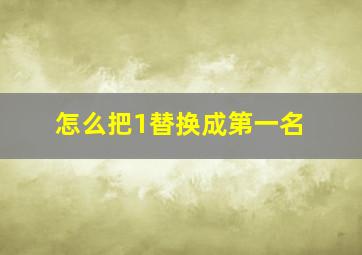 怎么把1替换成第一名